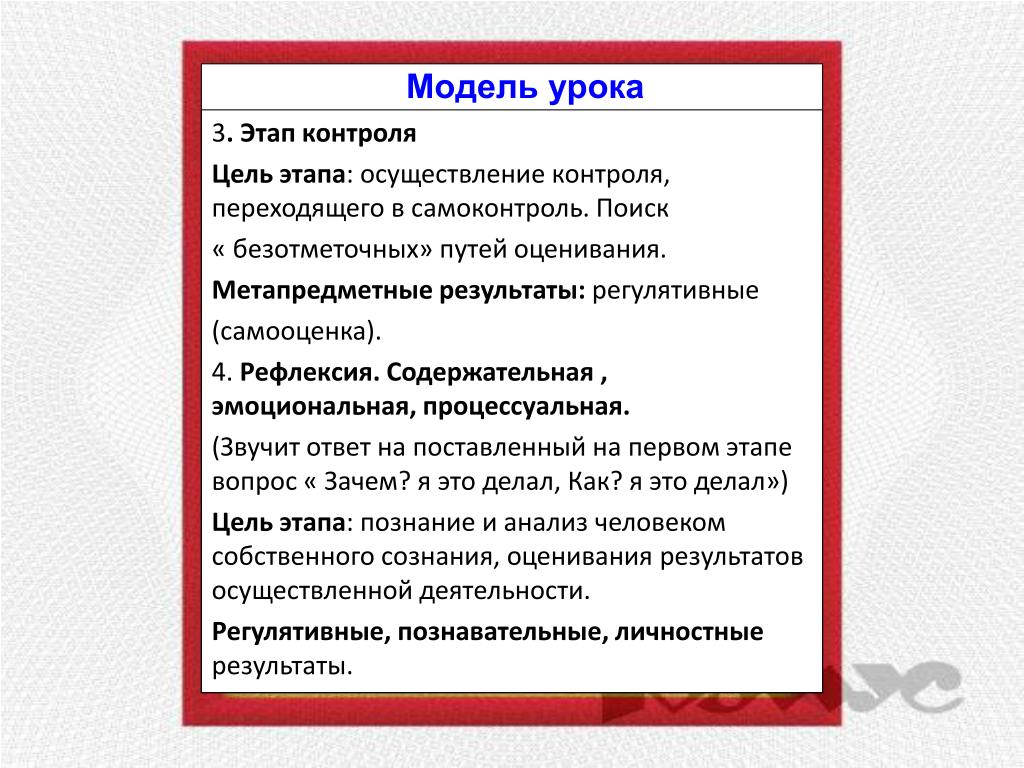 Модель урока

3. Этап контроля

Цель этапа: осуществление контроля, переходящего в самоконтроль. Поиск

« безотметочных» путей оценивания.

Метапредметные результаты: регулятивные

(самооценка).

4. Рефлексия. Содержательная , эмоциональная, процессуальная.

(Звучит ответ на поставленный на первом этапе вопрос « Зачем? я это делал, Как? я это делал»)

Цель этапа: познание и анализ человеком собственного сознания, оценивания результатов осуществленной деятельности.

Регулятивные, познавательные, личностные результаты.